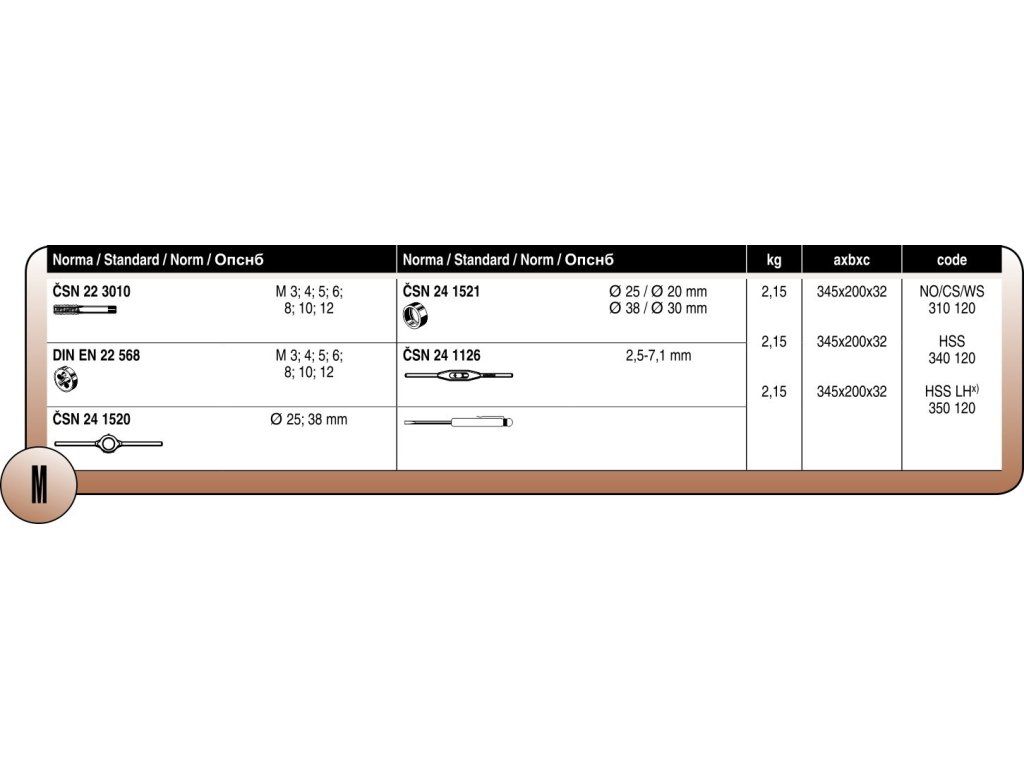 | Norma / Standard / Norm / Опснб | | Norma / Standard / Norm / Опснб | | kg | axbxc | code |
|---|---|---|---|---|---|---|
| ČSN 22 3010 | M 3; 4; 5; 6; 8; 10; 12 | ČSN 24 1521 | Ø 25 / Ø 20 mm Ø 38 / Ø 30 mm | 2,15 | 345x200x32 | NO/CS/WS 310 120 |
| DIN EN 22 568 | M 3; 4; 5; 6; 8; 10; 12 | ČSN 24 1126 | 2,5-7,1 mm | 2,15 | 345x200x32 | HSS 340 120 |
| ČSN 24 1520 | Ø 25; 38 mm | | | 2,15 | 345x200x32 | HSS LH$^{x)}$ 350 120 |

M